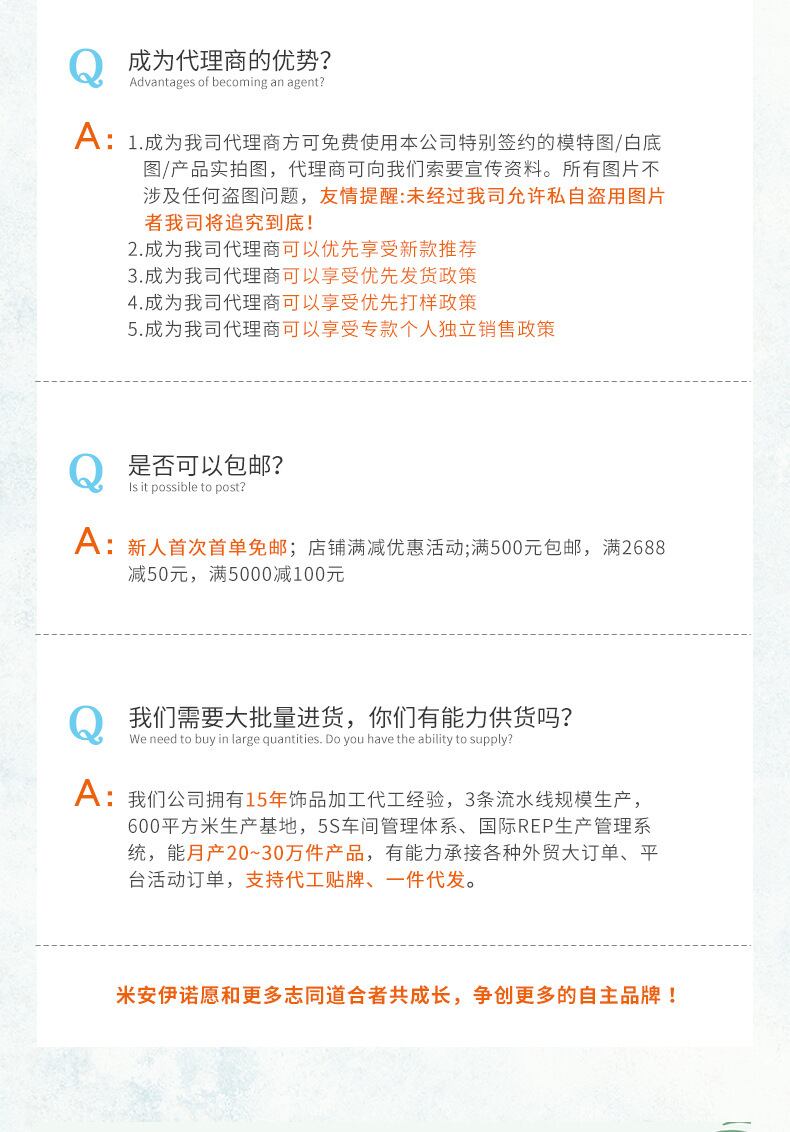 Q 成为代理商的优势?
Advantages of becoming an agent?

A: 1.成为我司代理商方可免费使用本公司特别签约的模特图/白底图/产品实拍图，代理商可向我们索要宣传资料。所有图片不涉及任何盗图问题，友情提醒:未经过我司允许私自盗用图片者我司将追究到底!
2.成为我司代理商可以优先享受新款推荐
3.成为我司代理商可以享受优先发货政策
4.成为我司代理商可以享受优先打样政策
5.成为我司代理商可以享受专款个人独立销售政策

Q 是否可以包邮?
Is it possible to post?

A: 新人首次首单免邮；店铺满减优惠活动;满500元包邮，满2688减50元，满5000减100元

Q 我们需要大批量进货，你们有能力供货吗?
We need to buy in large quantities. Do you have the ability to supply?

A: 我们公司拥有15年饰品加工代工经验，3条流水线规模生产，600平方米生产基地，5S车间管理体系、国际REP生产管理系统，能月产20~30万件产品，有能力承接各种外贸大订单、平台活动订单，支持代工贴牌、一件代发。

米安伊诺愿和更多志同道合者共成长，争创更多的自主品牌！